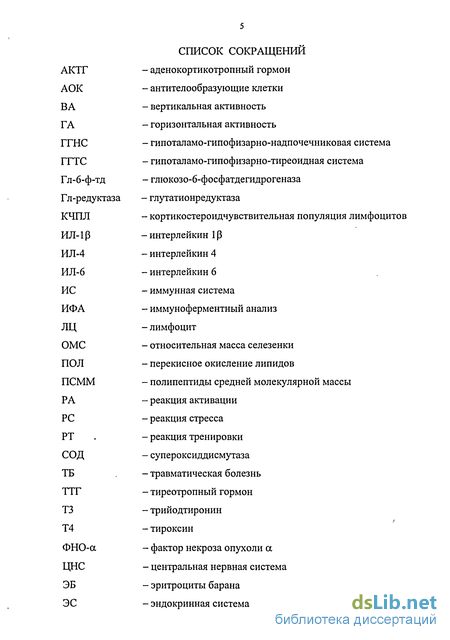 5

СПИСОК СОКРАЩЕНИЙ

| | |
|---|---|
| АКТГ | – аденокортикотропный гормон |
| АОК | – антителообразующие клетки |
| ВА | – вертикальная активность |
| ГА | – горизонтальная активность |
| ГГНС | – гипоталамо-гипофизарно-надпочечниковая система |
| ГГТС | – гипоталамо-гипофизарно-тиреоидная система |
| Гл-6-ф-тд | – глюкозо-6-фосфатдегидрогеназа |
| Гл-редуктаза | – глутатионредуктаза |
| КЧПЛ | – кортикостероидчувствительная популяция лимфоцитов |
| ИЛ-1β | – интерлейкин 1β |
| ИЛ-4 | – интерлейкин 4 |
| ИЛ-6 | – интерлейкин 6 |
| ИС | – иммунная система |
| ИФА | – иммуноферментный анализ |
| ЛЦ | – лимфоцит |
| ОМС | – относительная масса селезенки |
| ПОЛ | – перекисное окисление липидов |
| ПСММ | – полипептиды средней молекулярной массы |
| РА | – реакция активации |
| РС | – реакция стресса |
| РТ | – реакция тренировки |
| СОД | – супероксиддисмутаза |
| ТБ | – травматическая болезнь |
| ТТГ | – тиреотропный гормон |
| Т3 | – трийодтиронин |
| Т4 | – тироксин |
| ФНО-α | – фактор некроза опухоли α |
| ЦНС | – центральная нервная система |
| ЭБ | – эритроциты барана |
| ЭС | – эндокринная система |

dsLib.net
библиотека диссертаций